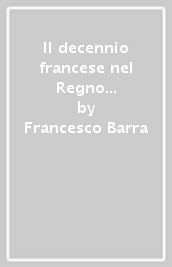 Il decennio francese nel Regno...
by
Francesco Barra